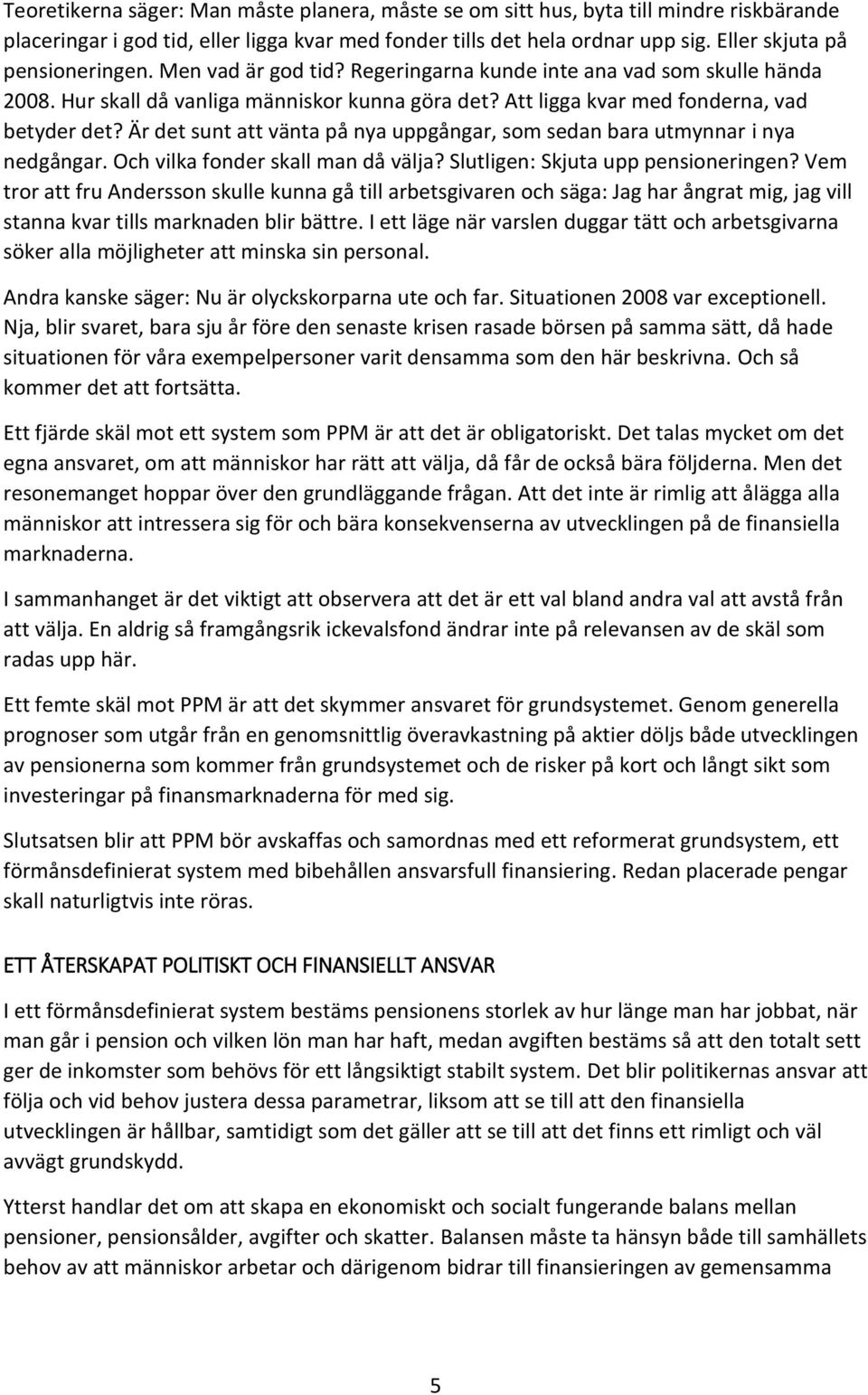 Teoretikerna säger: Man måste planera, måste se om sitt hus, byta till mindre riskbärande placeringar i god tid, eller ligga kvar med fonder tills det hela ordnar upp sig. Eller skjuta på pensioneringen. Men vad är god tid? Regeringarna kunde inte ana vad som skulle hända 2008. Hur skall då vanliga människor kunna göra det? Att ligga kvar med fonderna, vad betyder det? Är det sunt att vänta på nya uppgångar, som sedan bara utmynnar i nya nedgångar. Och vilka fonder skall man då välja? Slutligen: Skjuta upp pensioneringen? Vem tror att fru Andersson skulle kunna gå till arbetsgivaren och säga: Jag har ångrat mig, jag vill stanna kvar tills marknaden blir bättre. I ett läge när varslen duggar tätt och arbetsgivarna söker alla möjligheter att minska sin personal.

Andra kanske säger: Nu är olyckskorparna ute och far. Situationen 2008 var exceptionell. Nja, blir svaret, bara sju år före den senaste krisen rasade börsen på samma sätt, då hade situationen för våra exempelpersoner varit densamma som den här beskrivna. Och så kommer det att fortsätta.

Ett fjärde skäl mot ett system som PPM är att det är obligatoriskt. Det talas mycket om det egna ansvaret, om att människor har rätt att välja, då får de också bära följderna. Men det resonemanget hoppar över den grundläggande frågan. Att det inte är rimlig att ålägga alla människor att intressera sig för och bära konsekvenserna av utvecklingen på de finansiella marknaderna.

I sammanhanget är det viktigt att observera att det är ett val bland andra val att avstå från att välja. En aldrig så framgångsrik ickevalsfond ändrar inte på relevansen av de skäl som radas upp här.

Ett femte skäl mot PPM är att det skymmer ansvaret för grundsystemet. Genom generella prognoser som utgår från en genomsnittlig överavkastning på aktier döljs både utvecklingen av pensionerna som kommer från grundsystemet och de risker på kort och långt sikt som investeringar på finansmarknaderna för med sig.

Slutsatsen blir att PPM bör avskaffas och samordnas med ett reformerat grundsystem, ett förmånsdefinierat system med bibehållen ansvarsfull finansiering. Redan placerade pengar skall naturligtvis inte röras.

ETT ÅTERSKAPAT POLITISKT OCH FINANSIELLT ANSVAR

I ett förmånsdefinierat system bestäms pensionens storlek av hur länge man har jobbat, när man går i pension och vilken lön man har haft, medan avgiften bestäms så att den totalt sett ger de inkomster som behövs för ett långsiktigt stabilt system. Det blir politikernas ansvar att följa och vid behov justera dessa parametrar, liksom att se till att den finansiella utvecklingen är hållbar, samtidigt som det gäller att se till att det finns ett rimligt och väl avvägt grundskydd.

Ytterst handlar det om att skapa en ekonomiskt och socialt fungerande balans mellan pensioner, pensionsålder, avgifter och skatter. Balansen måste ta hänsyn både till samhällets behov av att människor arbetar och därigenom bidrar till finansieringen av gemensamma

5